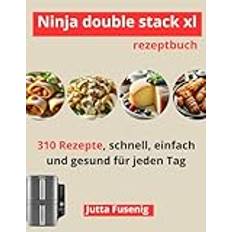 Ninja double stack xl

rezeptbuch

310 Rezepte, schnell, einfach und gesund für jeden Tag

Jutta Fusenig